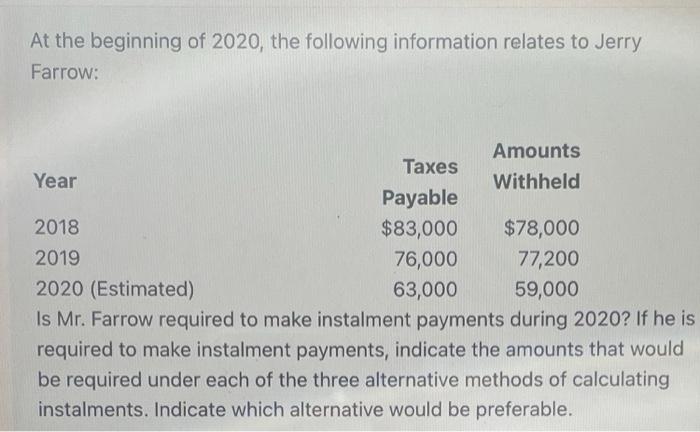 At the beginning of 2020, the following information relates to Jerry Farrow:

| Year | Taxes Payable | Amounts Withheld |
|---|---|---|
| 2018 | \$83,000 | \$78,000 |
| 2019 | 76,000 | 77,200 |
| 2020 (Estimated) | 63,000 | 59,000 |

Is Mr. Farrow required to make instalment payments during 2020? If he is required to make instalment payments, indicate the amounts that would be required under each of the three alternative methods of calculating instalments. Indicate which alternative would be preferable.